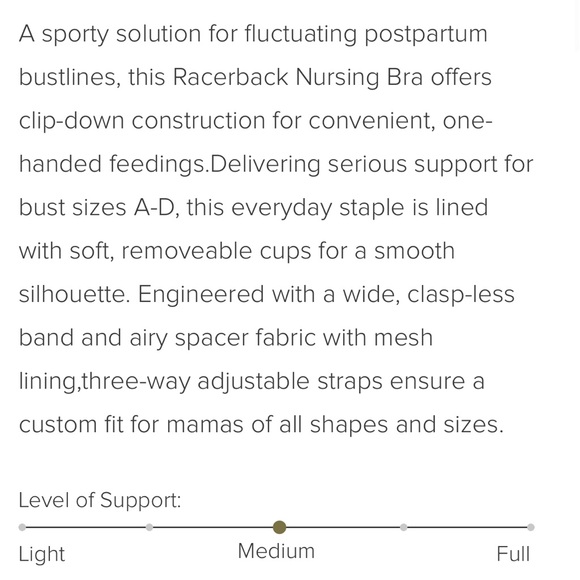 A sporty solution for fluctuating postpartum bustlines, this Racerback Nursing Bra offers clip-down construction for convenient, one-handed feedings.Delivering serious support for bust sizes A-D, this everyday staple is lined with soft, removeable cups for a smooth silhouette. Engineered with a wide, clasp-less band and airy spacer fabric with mesh lining,three-way adjustable straps ensure a custom fit for mamas of all shapes and sizes.

Level of Support:

Light

Medium

Full